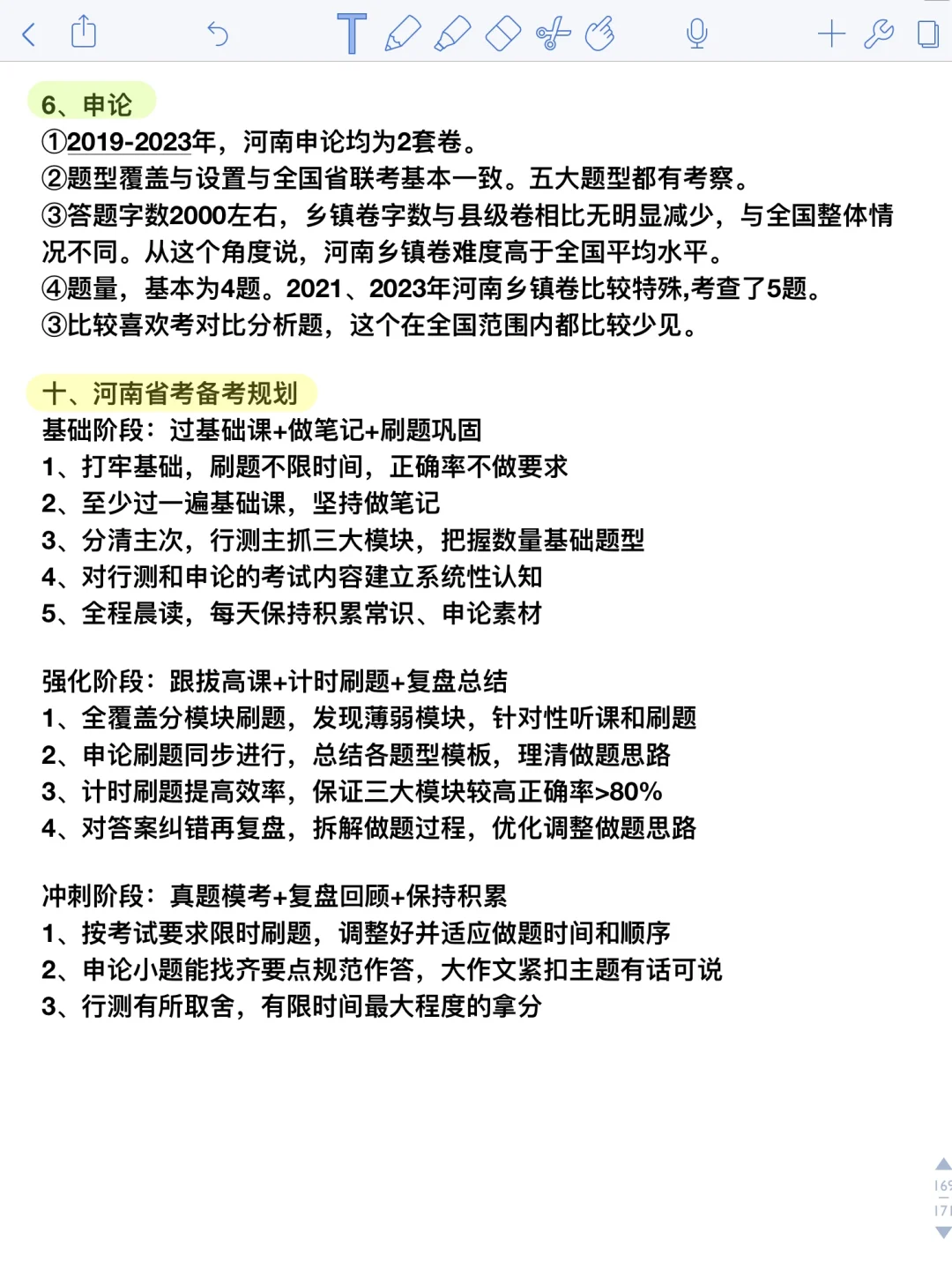 6、申论
①2019-2023年，河南申论均为2套卷。
②题型覆盖与设置与全国省联考基本一致。五大题型都有考察。
③答题字数2000左右，乡镇卷字数与县级卷相比无明显减少，与全国整体情况不同。从这个角度说，河南乡镇卷难度高于全国平均水平。
④题量，基本为4题。2021、2023年河南乡镇卷比较特殊,考查了5题。
③比较喜欢考对比分析题，这个在全国范围内都比较少见。

十、河南省考备考规划
基础阶段：过基础课+做笔记+刷题巩固
1、打牢基础，刷题不限时间，正确率不做要求
2、至少过一遍基础课，坚持做笔记
3、分清主次，行测主抓三大模块，把握数量基础题型
4、对行测和申论的考试内容建立系统性认知
5、全程晨读，每天保持积累常识、申论素材

强化阶段：跟拔高课+计时刷题+复盘总结
1、全覆盖分模块刷题，发现薄弱模块，针对性听课和刷题
2、申论刷题同步进行，总结各题型模板，理清做题思路
3、计时刷题提高效率，保证三大模块较高正确率>80%
4、对答案纠错再复盘，拆解做题过程，优化调整做题思路

冲刺阶段：真题模考+复盘回顾+保持积累
1、按考试要求限时刷题，调整好并适应做题时间和顺序
2、申论小题能找齐要点规范作答，大作文紧扣主题有话可说
3、行测有所取舍，有限时间最大程度的拿分

169
171